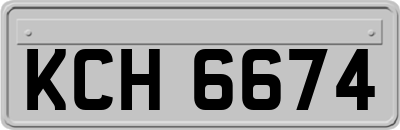 KCH 6674